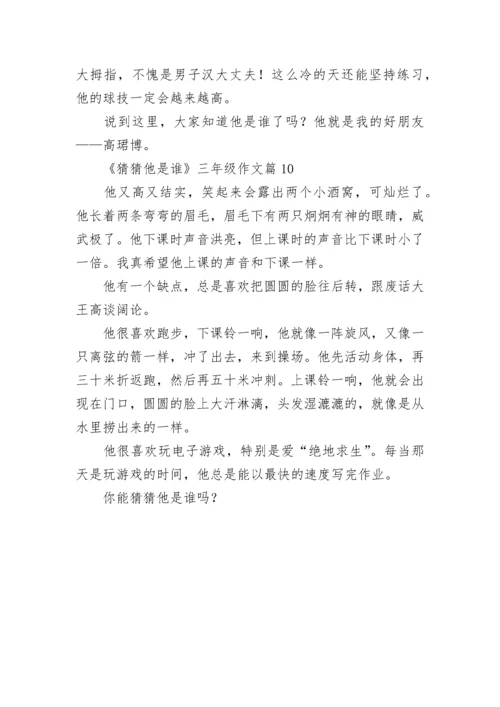 大拇指，不愧是男子汉大丈夫！这么冷的天还能坚持练习，他的球技一定会越来越高。

说到这里，大家知道他是谁了吗？他就是我的好朋友——高珺博。

《猜猜他是谁》三年级作文篇 10

他又高又结实，笑起来会露出两个小酒窝，可灿烂了。他长着两条弯弯的眉毛，眉毛下有两只炯炯有神的眼睛，威武极了。他下课时声音洪亮，但上课时的声音比下课时小了一倍。我真希望他上课的声音和下课一样。

他有一个缺点，总是喜欢把圆圆的脸往后转，跟废话大王高谈阔论。

他很喜欢跑步，下课铃一响，他就像一阵旋风，又像一只离弦的箭一样，冲了出去，来到操场。他先活动身体，再三十米折返跑，然后再五十米冲刺。上课铃一响，他就会出现在门口，圆圆的脸上大汗淋漓，头发湿漉漉的，就像是从水里捞出来的一样。

他很喜欢玩电子游戏，特别是爱“绝地求生”。每当那天是玩游戏的时间，他总是能以最快的速度写完作业。

你能猜猜他是谁吗？